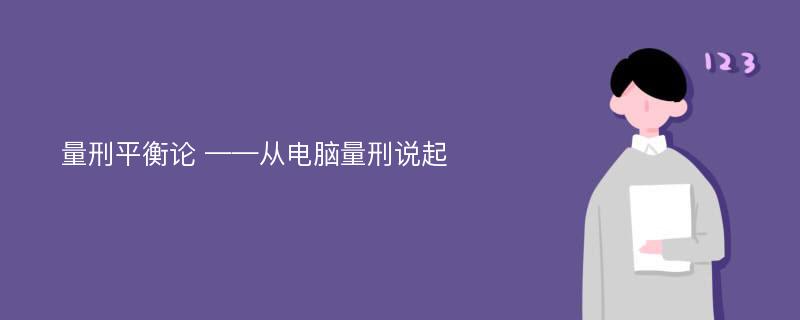 量刑平衡论 ——从电脑量刑说起

123